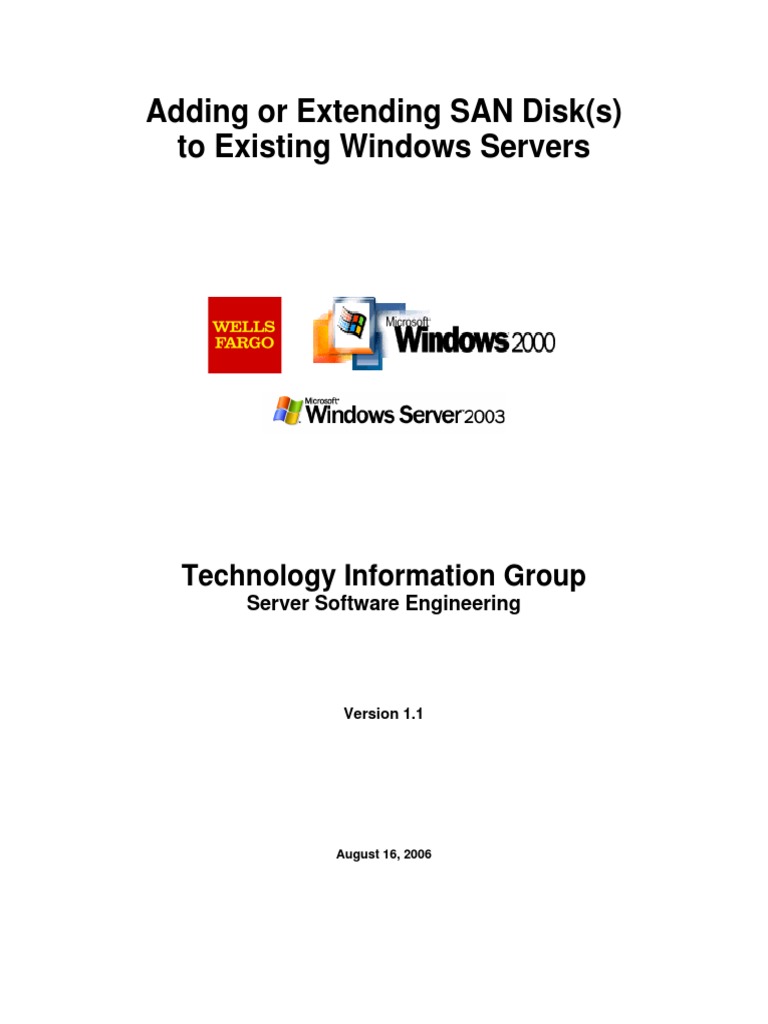 Adding or Extending SAN Disk(s) to Existing Windows Servers

WELLS FARGO

Microsoft Windows 2000

Microsoft Windows Server 2003

Technology Information Group
Server Software Engineering

Version 1.1

August 16, 2006